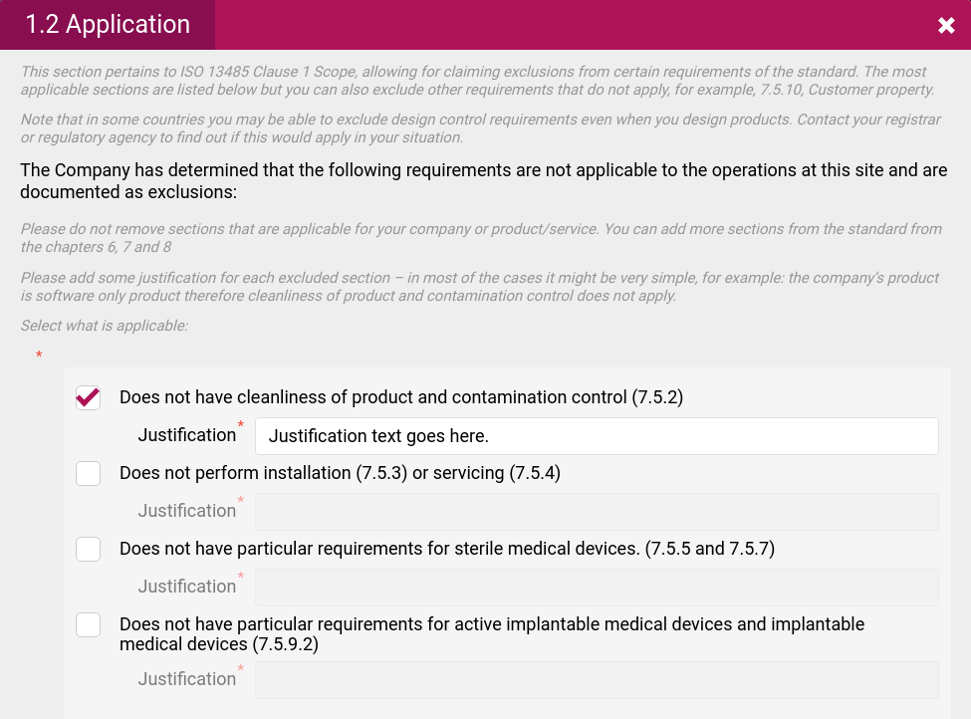 1.2 Application

×

This section pertains to ISO 13485 Clause 1 Scope, allowing for claiming exclusions from certain requirements of the standard. The most applicable sections are listed below but you can also exclude other requirements that do not apply, for example, 7.5.10, Customer property.

Note that in some countries you may be able to exclude design control requirements even when you design products. Contact your registrar or regulatory agency to find out if this would apply in your situation.

The Company has determined that the following requirements are not applicable to the operations at this site and are documented as exclusions:

Please do not remove sections that are applicable for your company or product/service. You can add more sections from the standard from the chapters 6, 7 and 8

Please add some justification for each excluded section – in most of the cases it might be very simple, for example: the company's product is software only product therefore cleanliness of product and contamination control does not apply.

Select what is applicable:

*

Does not have cleanliness of product and contamination control (7.5.2)

Justification* Justification text goes here.

Does not perform installation (7.5.3) or servicing (7.5.4)

Justification*

Does not have particular requirements for sterile medical devices. (7.5.5 and 7.5.7)

Justification*

Does not have particular requirements for active implantable medical devices and implantable medical devices (7.5.9.2)

Justification*